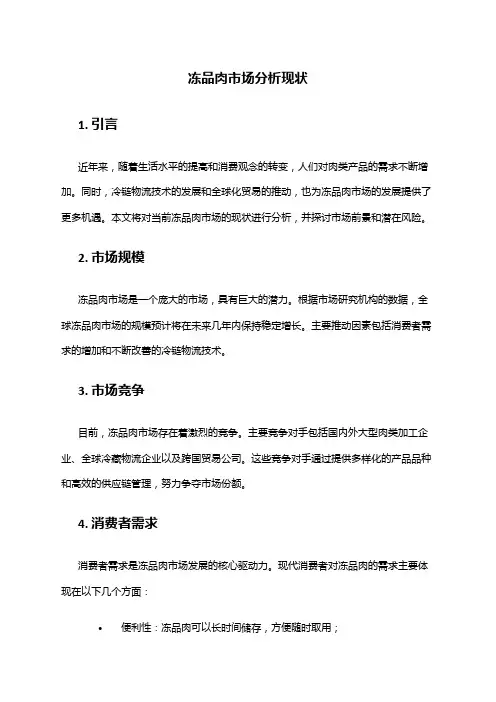 冻品肉市场分析现状

1. 引言

近年来，随着生活水平的提高和消费观念的转变，人们对肉类产品的需求不断增加。同时，冷链物流技术的发展和全球化贸易的推动，也为冻品肉市场的发展提供了更多机遇。本文将对当前冻品肉市场的现状进行分析，并探讨市场前景和潜在风险。

2. 市场规模

冻品肉市场是一个庞大的市场，具有巨大的潜力。根据市场研究机构的数据，全球冻品肉市场的规模预计将在未来几年内保持稳定增长。主要推动因素包括消费者需求的增加和不断改善的冷链物流技术。

3. 市场竞争

目前，冻品肉市场存在着激烈的竞争。主要竞争对手包括国内外大型肉类加工企业、全球冷藏物流企业以及跨国贸易公司。这些竞争对手通过提供多样化的产品品种和高效的供应链管理，努力争夺市场份额。

4. 消费者需求

消费者需求是冻品肉市场发展的核心驱动力。现代消费者对冻品肉的需求主要体现在以下几个方面：

• 便利性：冻品肉可以长时间储存，方便随时取用；